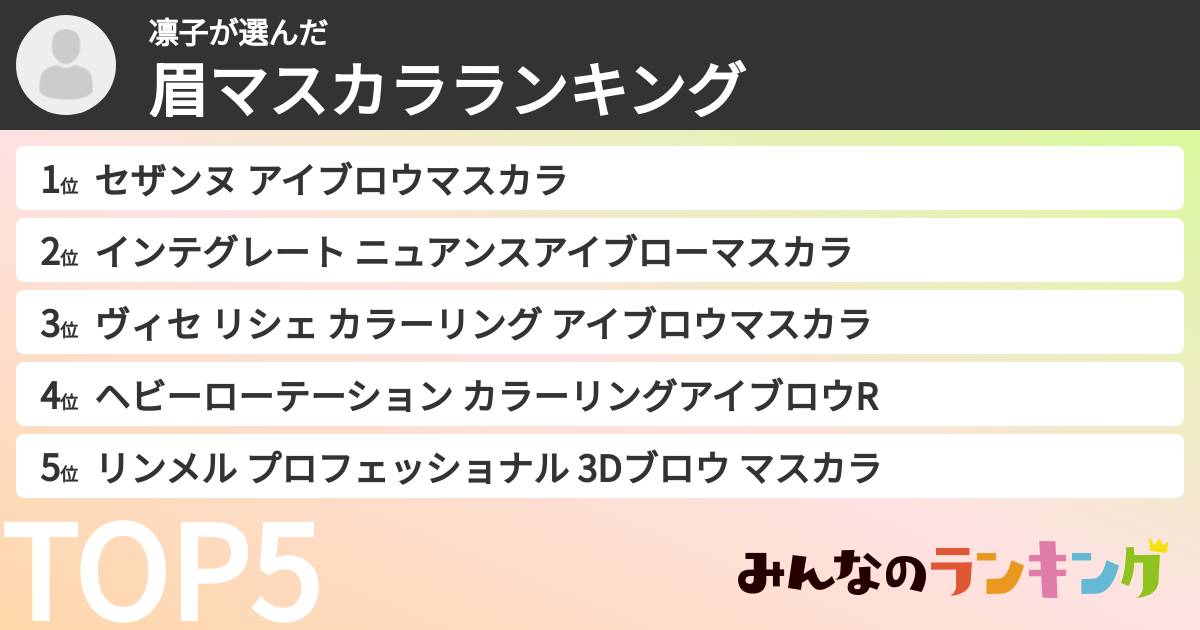 凛子が選んだ
眉マスカラランキング

1位 セザンヌ アイブロウマスカラ

2位 インテグレート ニュアンスアイブローマスカラ

3位 ヴィセ リシェ カラーリング アイブロウマスカラ

4位 ヘビーローテーション カラーリングアイブロウR

5位 リンメル プロフェッショナル 3Dブロウ マスカラ

TOP5

みんなのランキング